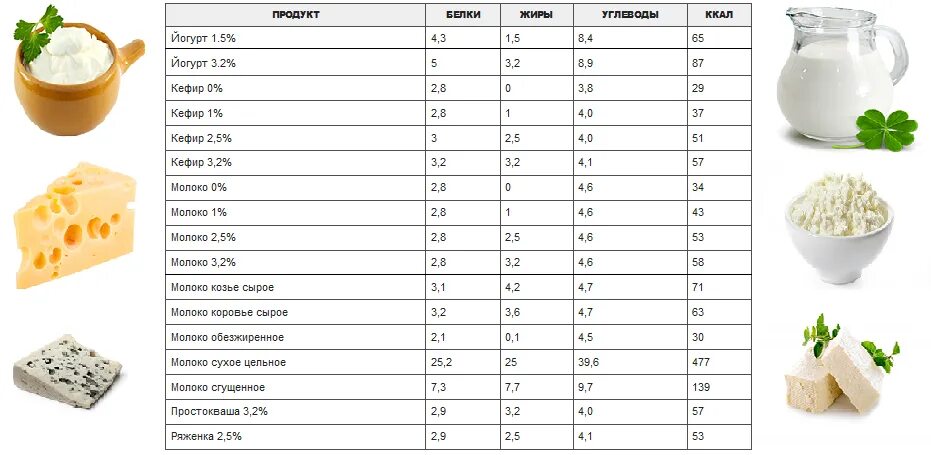 | ПРОДУКТ | БЕЛКИ | ЖИРЫ | УГЛЕВОДЫ | ККАЛ |
|---|---|---|---|---|
| Йогурт 1.5% | 4,3 | 1,5 | 8,4 | 65 |
| Йогурт 3.2% | 5 | 3,2 | 8,9 | 87 |
| Кефир 0% | 2,8 | 0 | 3,8 | 29 |
| Кефир 1% | 2,8 | 1 | 4,0 | 37 |
| Кефир 2,5% | 3 | 2,5 | 4,0 | 51 |
| Кефир 3,2% | 3,2 | 3,2 | 4,1 | 57 |
| Молоко 0% | 2,8 | 0 | 4,6 | 34 |
| Молоко 1% | 2,8 | 1 | 4,6 | 43 |
| Молоко 2,5% | 2,8 | 2,5 | 4,6 | 53 |
| Молоко 3,2% | 2,8 | 3,2 | 4,6 | 58 |
| Молоко козье сырое | 3,1 | 4,2 | 4,7 | 71 |
| Молоко коровье сырое | 3,2 | 3,6 | 4,7 | 63 |
| Молоко обезжиренное | 2,1 | 0,1 | 4,5 | 30 |
| Молоко сухое цельное | 25,2 | 25 | 39,6 | 477 |
| Молоко сгущенное | 7,3 | 7,7 | 9,7 | 139 |
| Простокваша 3,2% | 2,9 | 3,2 | 4,0 | 57 |
| Ряженка 2,5% | 2,9 | 2,5 | 4,1 | 53 |